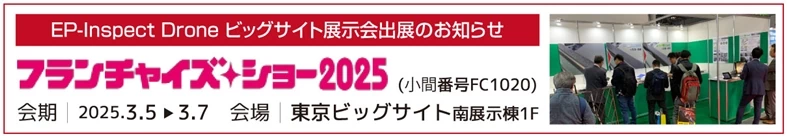 EP-Inspect Drone ビッグサイト展示会出展のお知らせ

フランチャイズ✦ショー2025 (小間番号FC1020)

会期 | 2025.3.5 ▶ 3.7 会場 | 東京ビッグサイト南展示棟1F